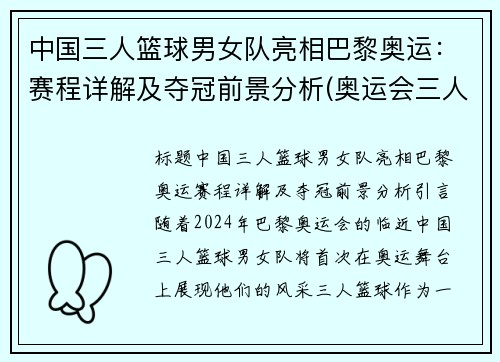 中国三人篮球男女队亮相巴黎奥运：赛程详解及夺冠前景分析(奥运会三人

标题中国三人篮球男女队亮相巴黎奥运赛程详解及夺冠前景分析引言随着2024年巴黎奥运会的临近中国三人篮球男女队将首次在奥运舞台上展现他们的风采三人篮球作为一